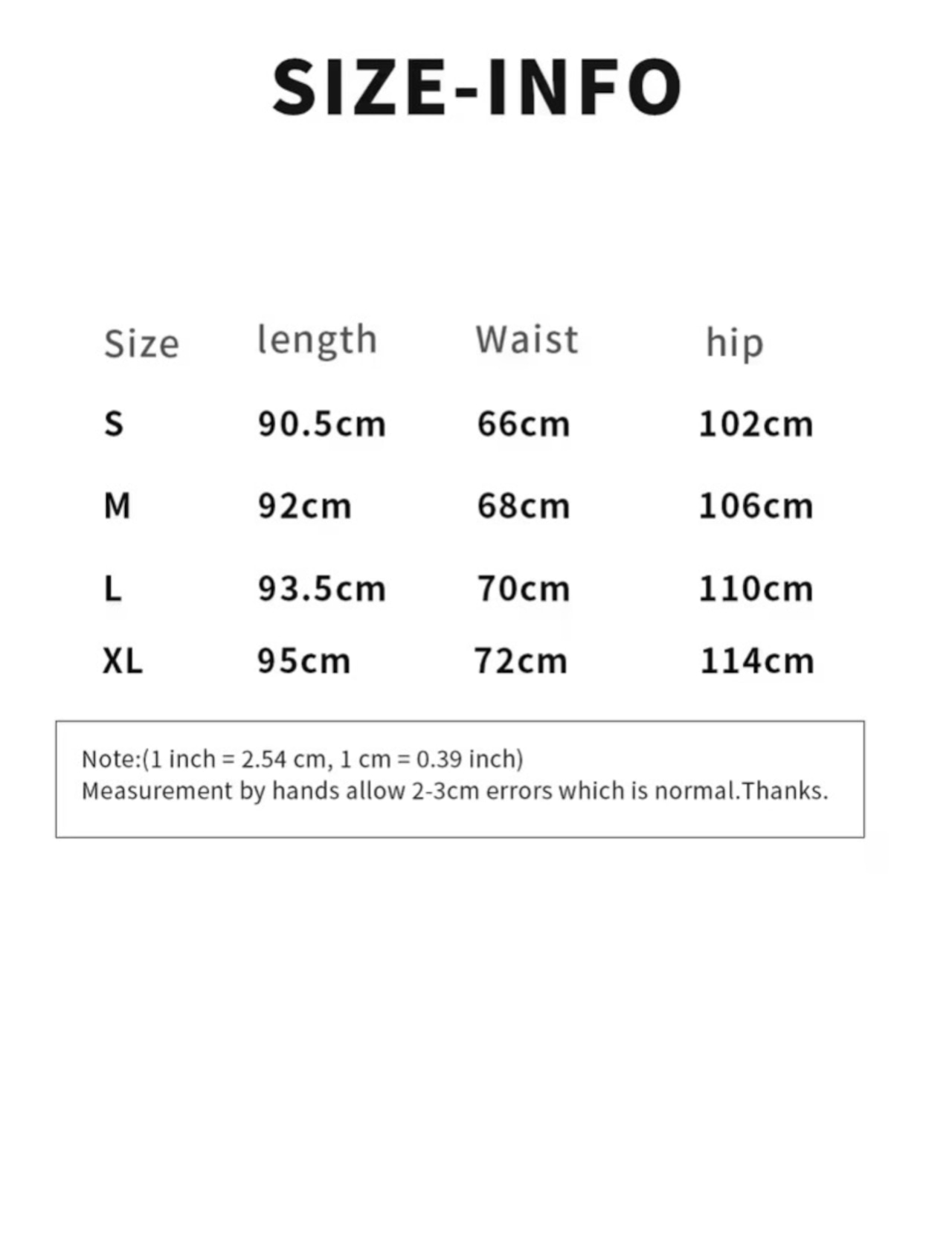 SIZE-INFO

| Size | length | Waist | hip |
|---|---|---|---|
| S | 90.5cm | 66cm | 102cm |
| M | 92cm | 68cm | 106cm |
| L | 93.5cm | 70cm | 110cm |
| XL | 95cm | 72cm | 114cm |

Note:(1 inch = 2.54 cm, 1 cm = 0.39 inch)
Measurement by hands allow 2-3cm errors which is normal.Thanks.